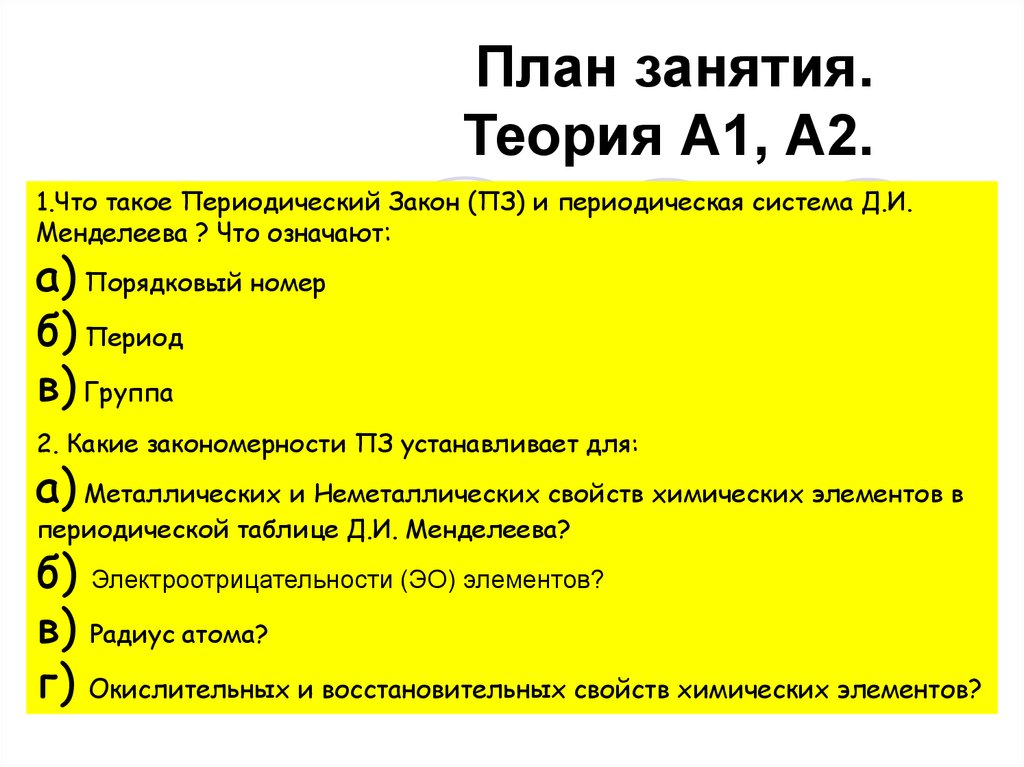 План занятия.
Теория А1, А2.

1.Что такое Периодический Закон (ПЗ) и периодическая система Д.И. Менделеева ? Что означают:

а) Порядковый номер

б) Период

в) Группа

2. Какие закономерности ПЗ устанавливает для:

а) Металлических и Неметаллических свойств химических элементов в периодической таблице Д.И. Менделеева?

б) Электроотрицательности (ЭО) элементов?

в) Радиус атома?

г) Окислительных и восстановительных свойств химических элементов?